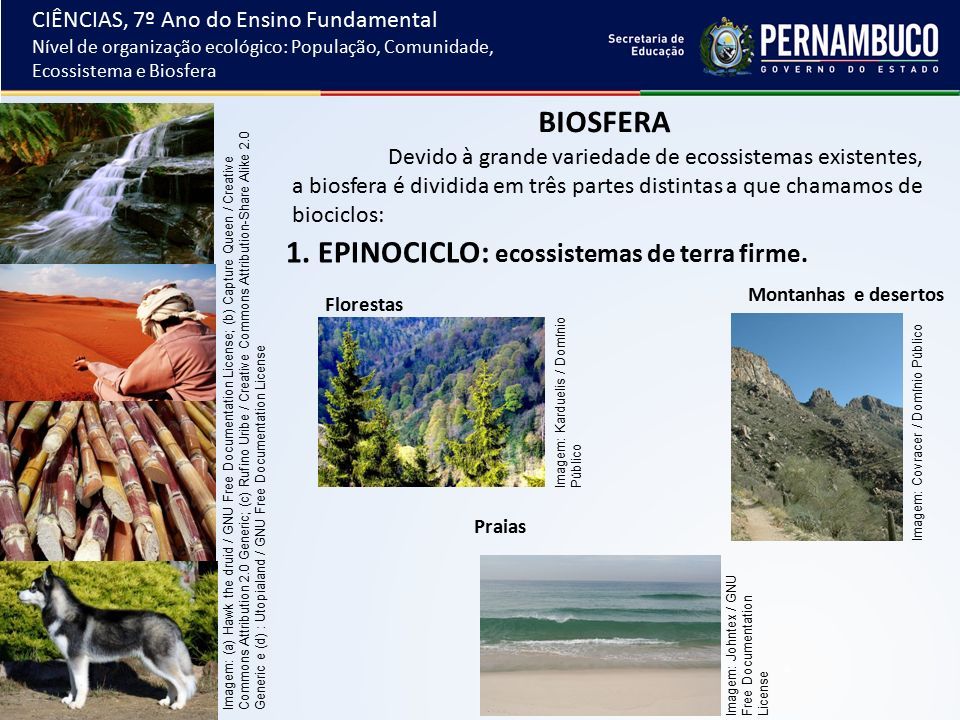 CIÊNCIAS, 7º Ano do Ensino Fundamental
Nível de organização ecológico: População, Comunidade, Ecossistema e Biosfera

Secretaria de Educação
PERNAMBUCO
GOVERNO DO ESTADO

Imagem: (a) Hawk the druid / GNU Free Documentation License; (b) Capture Queen / Creative Commons Attribution 2.0 Generic; (c) Rufino Uribe / Creative Commons Attribution-Share Alike 2.0 Generic e (d): Utopialand / GNU Free Documentation License

BIOSFERA

Devido à grande variedade de ecossistemas existentes, a biosfera é dividida em três partes distintas a que chamamos de biociclos:

1. EPINOCICLO: ecossistemas de terra firme.

Florestas

Imagem: Karduelis / Domínio Público

Montanhas e desertos

Imagem: Covracer / Domínio Público

Praias

Imagem: Johntex / GNU Free Documentation License